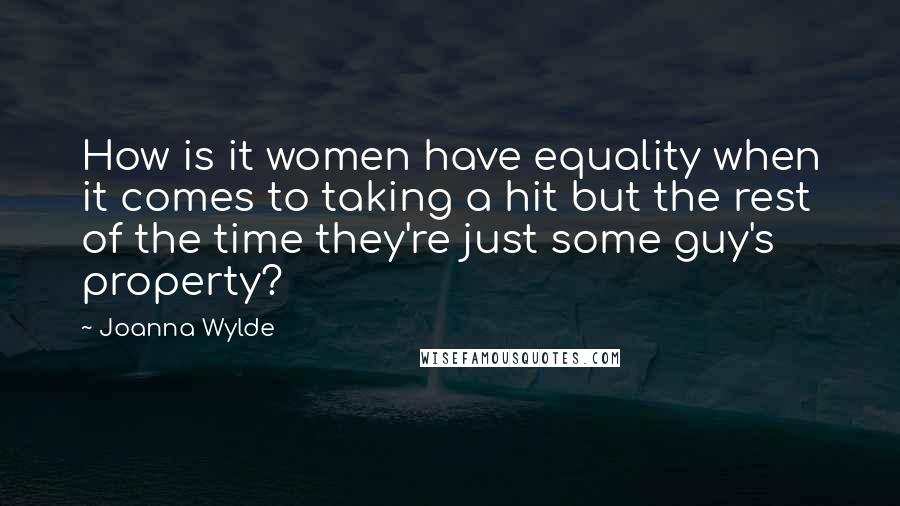 How is it women have equality when it comes to taking a hit but the rest of the time they're just some guy's property?

~ Joanna Wylde

WISEFAMOUSQUOTES.COM